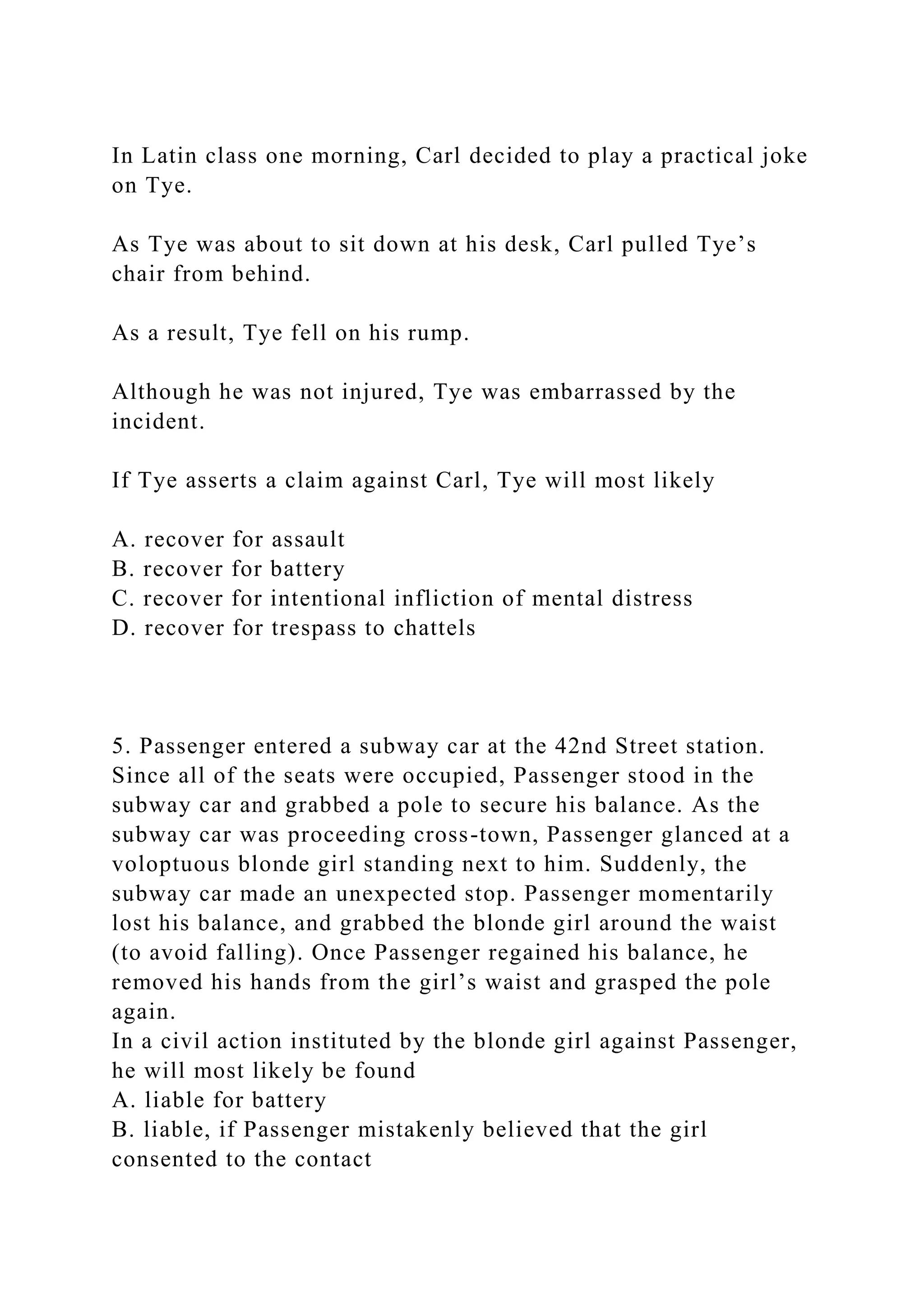 In Latin class one morning, Carl decided to play a practical joke on Tye.

As Tye was about to sit down at his desk, Carl pulled Tye’s chair from behind.

As a result, Tye fell on his rump.

Although he was not injured, Tye was embarrassed by the incident.

If Tye asserts a claim against Carl, Tye will most likely

A. recover for assault
B. recover for battery
C. recover for intentional infliction of mental distress
D. recover for trespass to chattels

5. Passenger entered a subway car at the 42nd Street station. Since all of the seats were occupied, Passenger stood in the subway car and grabbed a pole to secure his balance. As the subway car was proceeding cross-town, Passenger glanced at a voloptuous blonde girl standing next to him. Suddenly, the subway car made an unexpected stop. Passenger momentarily lost his balance, and grabbed the blonde girl around the waist (to avoid falling). Once Passenger regained his balance, he removed his hands from the girl’s waist and grasped the pole again.
In a civil action instituted by the blonde girl against Passenger, he will most likely be found
A. liable for battery
B. liable, if Passenger mistakenly believed that the girl consented to the contact